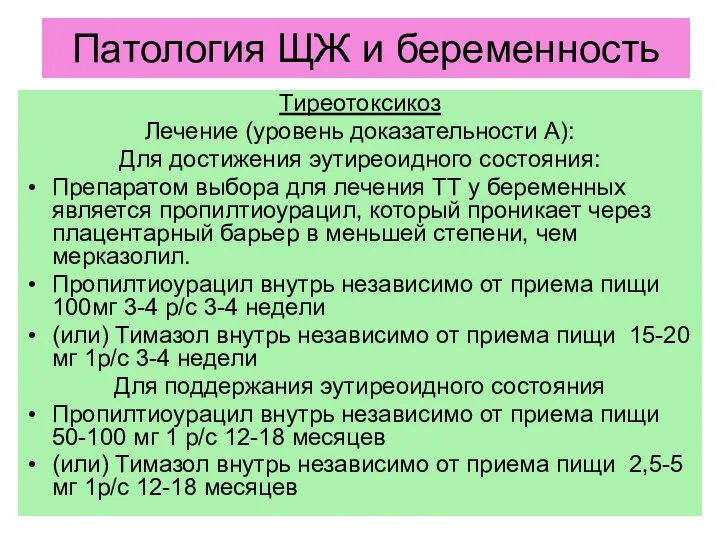 Патология ЩЖ и беременность

Тиреотоксикоз

Лечение (уровень доказательности А):

Для достижения эутиреоидного состояния:

• Препаратом выбора для лечения ТТ у беременных является пропилтиоурацил, который проникает через плацентарный барьер в меньшей степени, чем мерказолил.

• Пропилтиоурацил внутрь независимо от приема пищи 100мг 3-4 р/с 3-4 недели

• (или) Тимазол внутрь независимо от приема пищи 15-20 мг 1р/с 3-4 недели

Для поддержания эутиреоидного состояния

• Пропилтиоурацил внутрь независимо от приема пищи 50-100 мг 1 р/с 12-18 месяцев

• (или) Тимазол внутрь независимо от приема пищи 2,5-5 мг 1р/с 12-18 месяцев